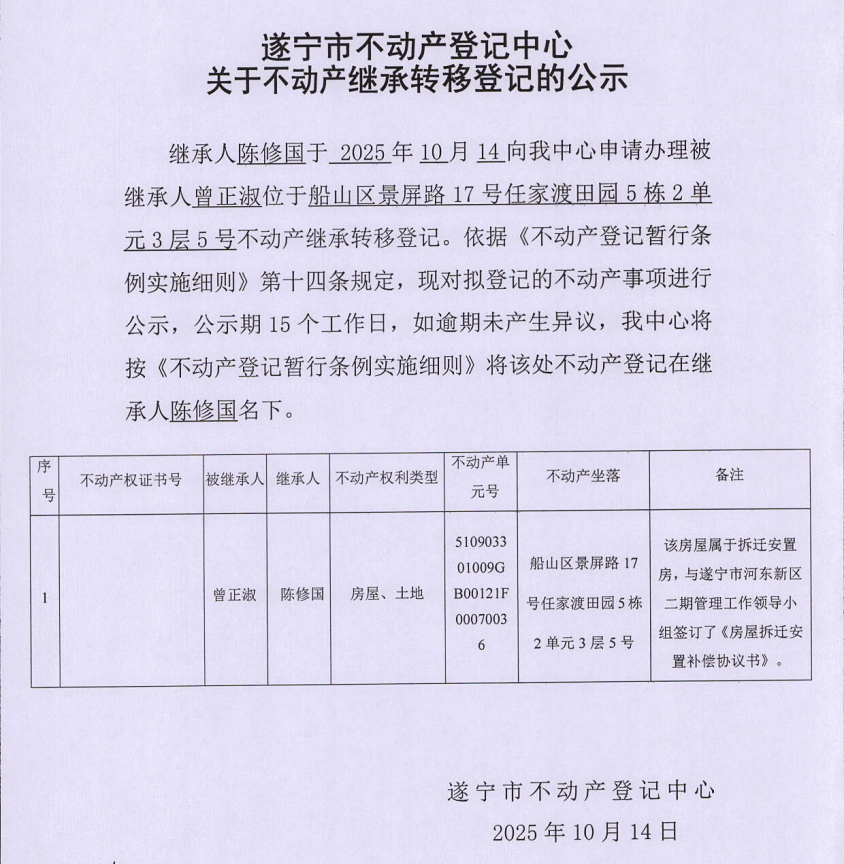 遂宁市不动产登记中心
关于不动产继承转移登记的公示

继承人陈修国于 2025 年 10 月 14 向我中心申请办理被继承人曾正淑位于船山区景屏路 17 号任家渡田园 5 栋 2 单元 3 层 5 号不动产继承转移登记。依据《不动产登记暂行条例实施细则》第十四条规定，现对拟登记的不动产事项进行公示，公示期 15 个工作日，如逾期未产生异议，我中心将按《不动产登记暂行条例实施细则》将该处不动产登记在继承人陈修国名下。

| 序号 | 不动产权证书号 | 被继承人 | 继承人 | 不动产权利类型 | 不动产单元号 | 不动产坐落 | 备注 |
|---|---|---|---|---|---|---|---|
| 1 |  | 曾正淑 | 陈修国 | 房屋、土地 | 510903301009GB00121F00070036 | 船山区景屏路 17 号任家渡田园 5 栋 2 单元 3 层 5 号 | 该房屋属于拆迁安置房，与遂宁市河东新区二期管理工作领导小组签订了《房屋拆迁安置补偿协议书》。 |

遂宁市不动产登记中心
2025 年 10 月 14 日